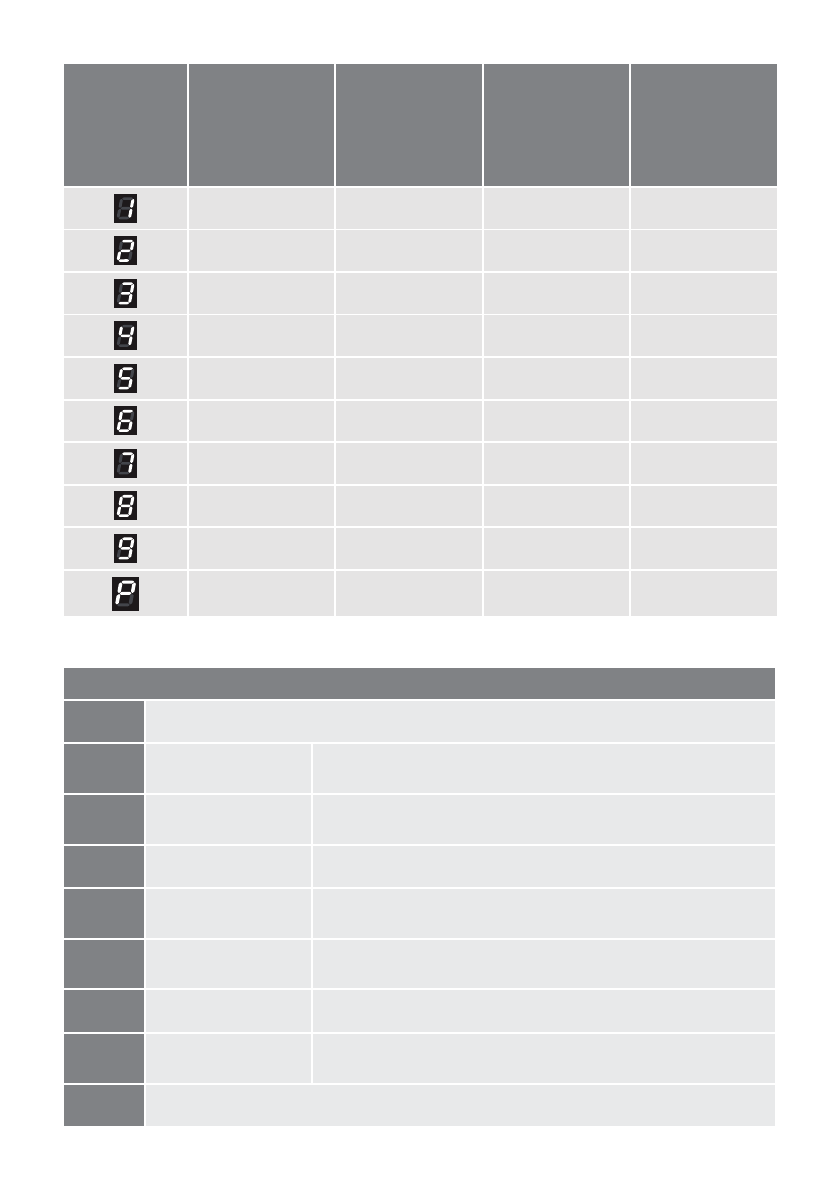 |  |  |  |  |  |
|---|---|---|---|---|
| 1 |  |  |  |  |
| 2 |  |  |  |  |
| 3 |  |  |  |  |
| 4 |  |  |  |  |
| 5 |  |  |  |  |
| 6 |  |  |  |  |
| 7 |  |  |  |  |
| 8 |  |  |  |  |
| 9 |  |  |  |  |
| P |  |  |  |  |